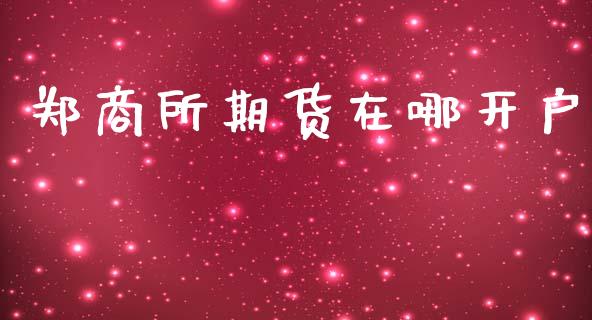 郑商所期货在哪开户